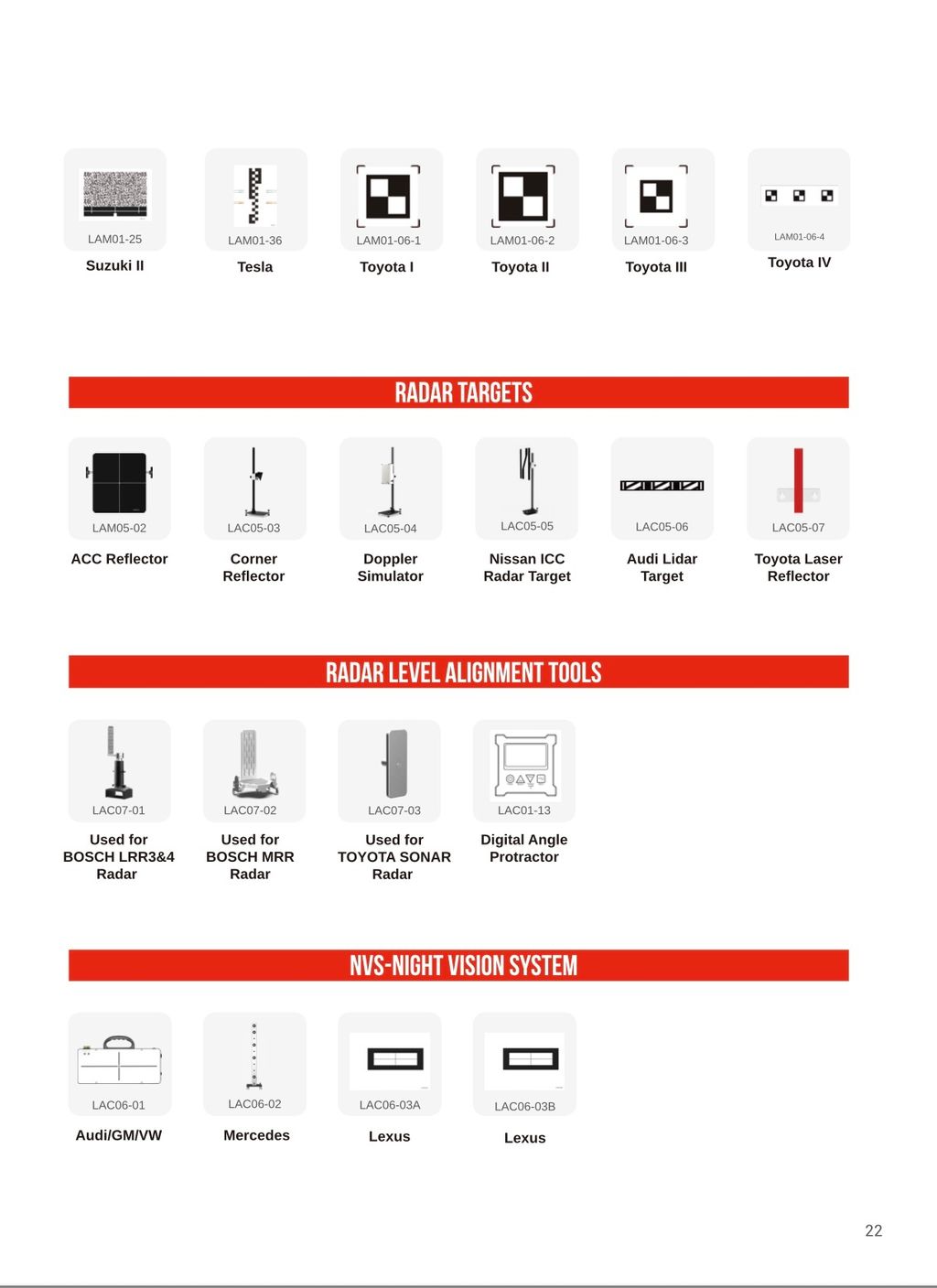 LAM01-25
Suzuki II

LAM01-36
Tesla

LAM01-06-1
Toyota I

LAM01-06-2
Toyota II

LAM01-06-3
Toyota III

LAM01-06-4
Toyota IV

RADAR TARGETS

LAM05-02
ACC Reflector

LAC05-03
Corner Reflector

LAC05-04
Doppler Simulator

LAC05-05
Nissan ICC Radar Target

LAC05-06
Audi Lidar Target

LAC05-07
Toyota Laser Reflector

RADAR LEVEL ALIGNMENT TOOLS

LAC07-01
Used for BOSCH LRR3&4 Radar

LAC07-02
Used for BOSCH MRR Radar

LAC07-03
Used for TOYOTA SONAR Radar

LAC01-13
Digital Angle Protractor

NVS-NIGHT VISION SYSTEM

LAC06-01
Audi/GM/VW

LAC06-02
Mercedes

LAC06-03A
Lexus

LAC06-03B
Lexus

22